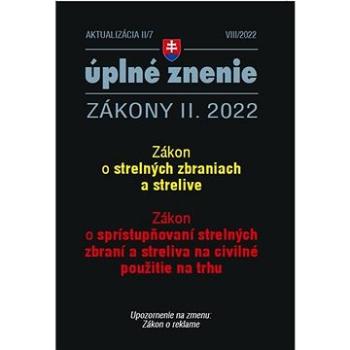 AKTUALIZÁCIA II/7

VIII/2022

úplné znenie

ZÁKONY II. 2022

Zákon
o strelných zbraniach
a strelive

Zákon
o sprístupňovaní strelných zbraní a streliva na civilné použitie na trhu

Upozornenie na zmenu:
Zákon o reklame